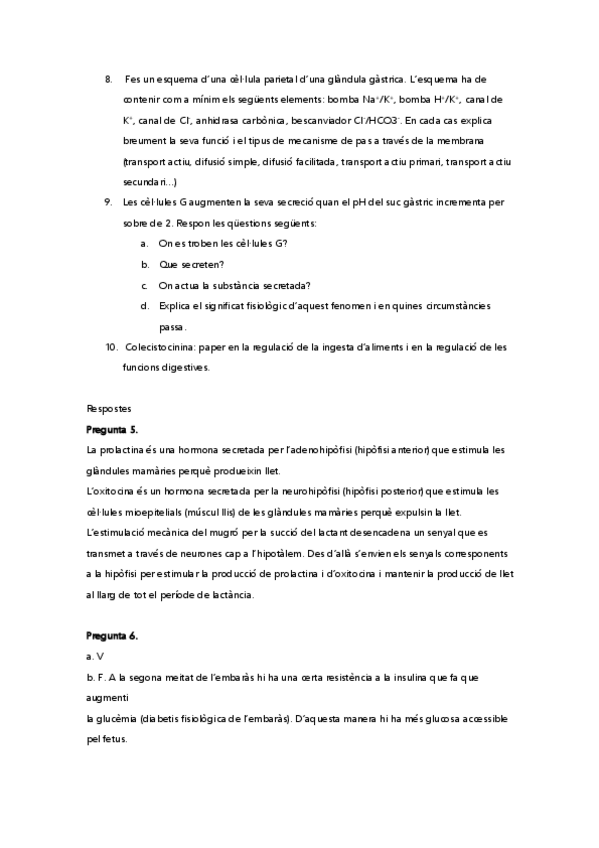 8. Fes un esquema d'una cèl·lula parietal d'una glàndula gàstrica. L'esquema ha de contenir com a mínim els següents elements: bomba $Na^+/K^+$, bomba $H^+/K^+$, canal de $K^+$, canal de $Cl^-$, anhidrasa carbònica, bescanviador $Cl^-/HCO3^-$. En cada cas explica breument la seva funció i el tipus de mecanisme de pas a través de la membrana (transport actiu, difusió simple, difusió facilitada, transport actiu primari, transport actiu secundari...)

9. Les cèl·lules G augmenten la seva secreció quan el pH del suc gàstric incrementa per sobre de 2. Respon les qüestions següents:

a. On es troben les cèl·lules G?

b. Que secreten?

c. On actua la substància secretada?

d. Explica el significat fisiològic d'aquest fenomen i en quines circumstàncies passa.

10. Colecistocinina: paper en la regulació de la ingesta d'aliments i en la regulació de les funcions digestives.

Respostes

Pregunta 5.

La prolactina és una hormona secretada per l'adenohipòfisi (hipòfisi anterior) que estimula les glàndules mamàries perquè produeixin llet.
L'oxitocina és un hormona secretada per la neurohipòfisi (hipòfisi posterior) que estimula les cèl·lules mioepitelials (múscul llis) de les glàndules mamàries perquè expulsin la llet.
L'estimulació mecànica del mugró per la succió del lactant desencadena un senyal que es transmet a través de neurones cap a l'hipotàlem. Des d'allà s'envien els senyals corresponents a la hipòfisi per estimular la producció de prolactina i d'oxitocina i mantenir la producció de llet al llarg de tot el període de lactància.

Pregunta 6.

a. V

b. F. A la segona meitat de l'embaràs hi ha una certa resistència a la insulina que fa que augmenti
la glucèmia (diabetis fisiològica de l'embaràs). D'aquesta manera hi ha més glucosa accessible pel fetus.